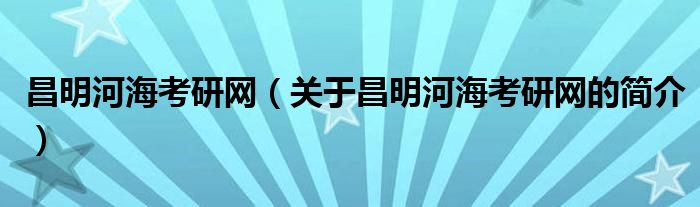 昌明河海考研网（关于昌明河海考研网的简介）